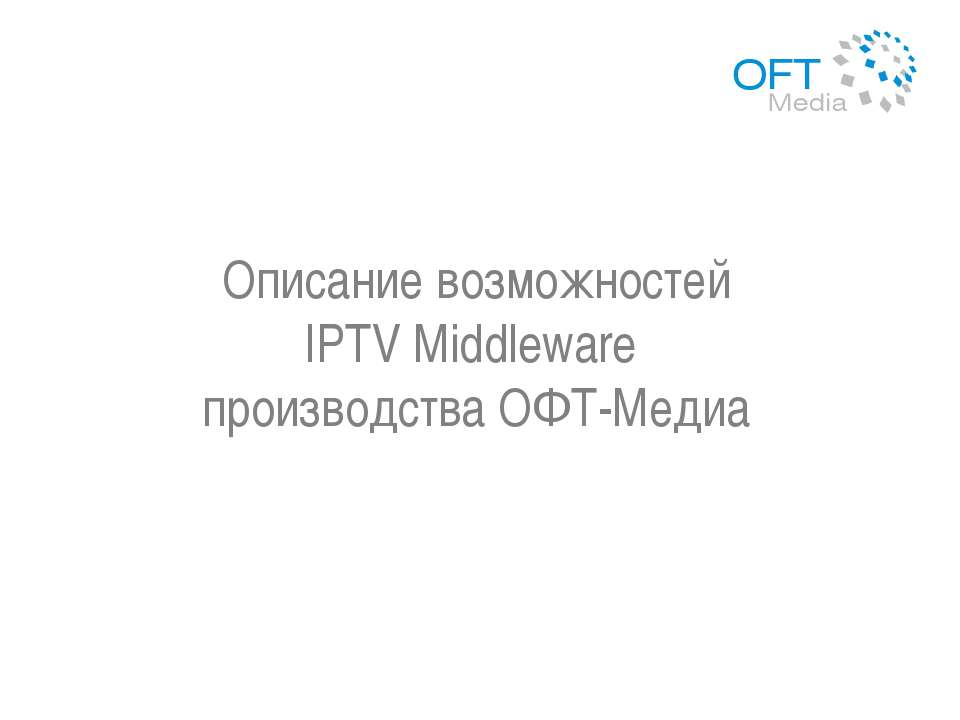 OFT
Media

Описание возможностей
IPTV Middleware
производства ОФТ-Медиа